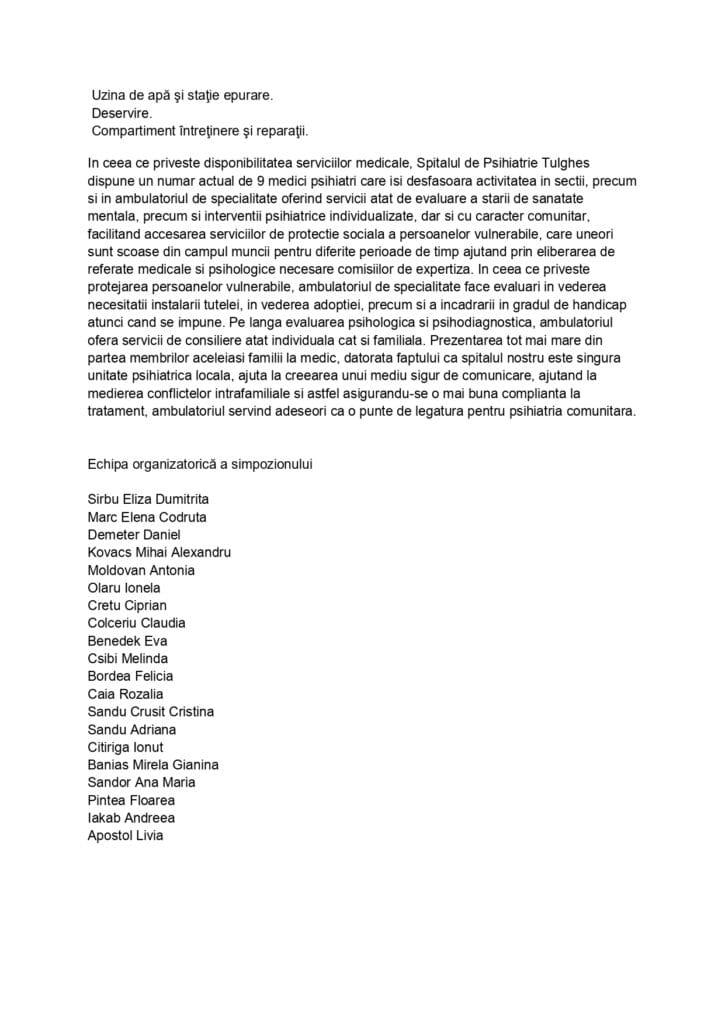 Uzina de apă şi staţie epurare.
Deservire.
Compartiment întreţinere şi reparaţii.

In ceea ce priveste disponibilitatea serviciilor medicale, Spitalul de Psihiatrie Tulghes dispune un numar actual de 9 medici psihiatri care isi desfasoara activitatea in sectii, precum si in ambulatoriul de specialitate oferind servicii atat de evaluare a starii de sanatate mentala, precum si interventii psihiatrice individualizate, dar si cu caracter comunitar, facilitand accesarea serviciilor de protectie sociala a persoanelor vulnerabile, care uneori sunt scoase din campul muncii pentru diferite perioade de timp ajutand prin eliberarea de referate medicale si psihologice necesare comisiilor de expertiza. In ceea ce priveste protejarea persoanelor vulnerabile, ambulatoriul de specialitate face evaluari in vederea necesitatii instalarii tutelei, in vederea adoptiei, precum si a incadrarii in gradul de handicap atunci cand se impune. Pe langa evaluarea psihologica si psihodiagnostica, ambulatoriul ofera servicii de consiliere atat individuala cat si familiala. Prezentarea tot mai mare din partea membrilor aceleiasi familii la medic, datorata faptului ca spitalul nostru este singura unitate psihiatrica locala, ajuta la creearea unui mediu sigur de comunicare, ajutand la medierea conflictelor intrafamiliale si astfel asigurandu-se o mai buna complianta la tratament, ambulatoriul servind adeseori ca o punte de legatura pentru psihiatria comunitara.

Echipa organizatorică a simpozionului

Sirbu Eliza Dumitrita
Marc Elena Codruta
Demeter Daniel
Kovacs Mihai Alexandru
Moldovan Antonia
Olaru Ionela
Cretu Ciprian
Colceriu Claudia
Benedek Eva
Csibi Melinda
Bordea Felicia
Caia Rozalia
Sandu Crusit Cristina
Sandu Adriana
Citiriga Ionut
Banias Mirela Gianina
Sandor Ana Maria
Pintea Floarea
Iakab Andreea
Apostol Livia